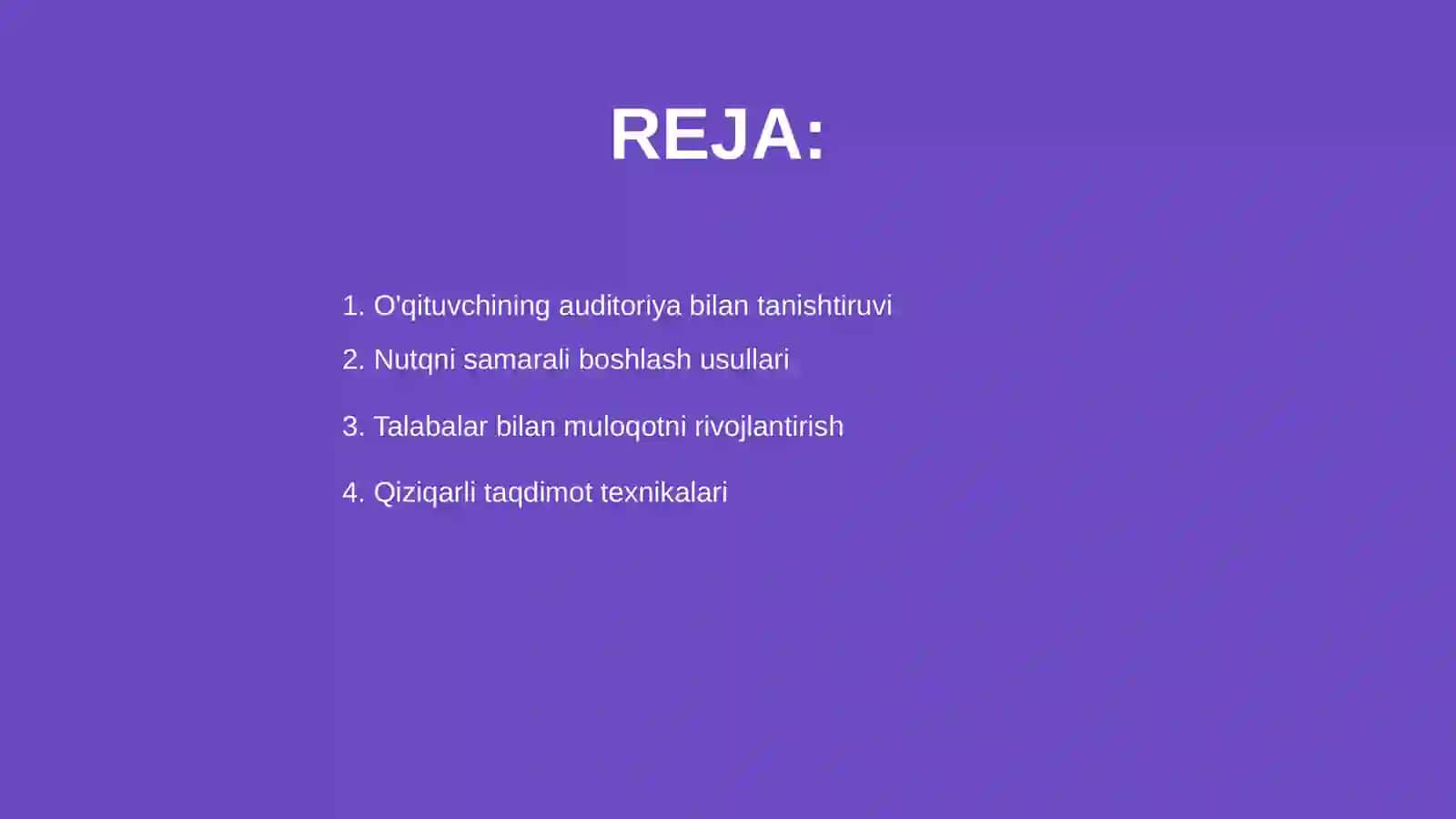 REJA:

1. O'qituvchining auditoriya bilan tanishtiruvi
2. Nutqni samarali boshlash usullari
3. Talabalar bilan muloqotni rivojlantirish
4. Qiziqarli taqdimot texnikalari